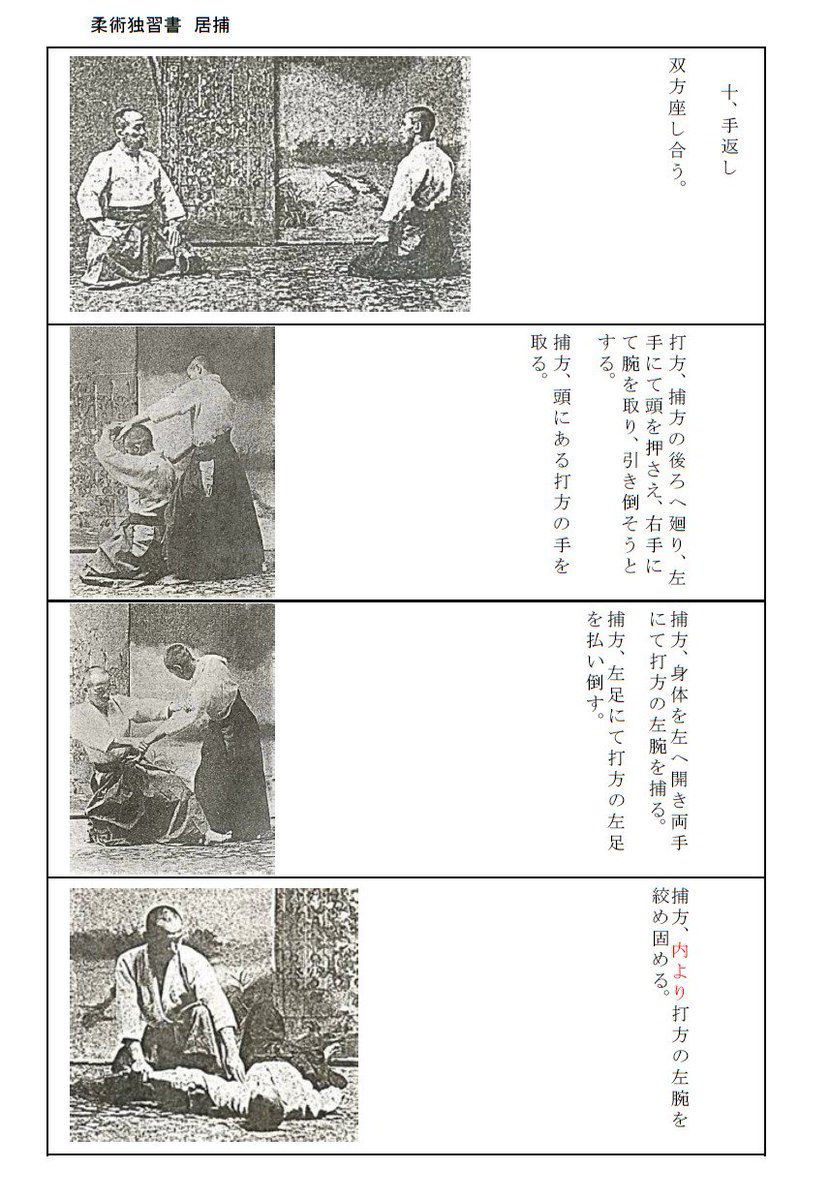 柔術独習書 居捕

十、手返し

双方座し合う。

打方、捕方の後ろへ廻り、左手にて頭を押さえ、右手にて腕を取り、引き倒そうとする。

捕方、頭にある打方の手を取る。

捕方、身体を左へ開き両手にて打方の左腕を捕る。

捕方、左足にて打方の左足を払い倒す。

捕方、内より打方の左腕を絞め固める。